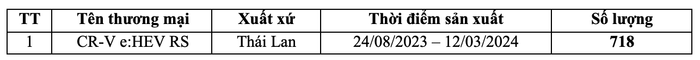 | TT | Tên thương mại | Xuất xứ | Thời điểm sản xuất | Số lượng |
|---|---|---|---|---|
| 1 | CR-V e:HEV RS | Thái Lan | 24/08/2023 – 12/03/2024 | 718 |